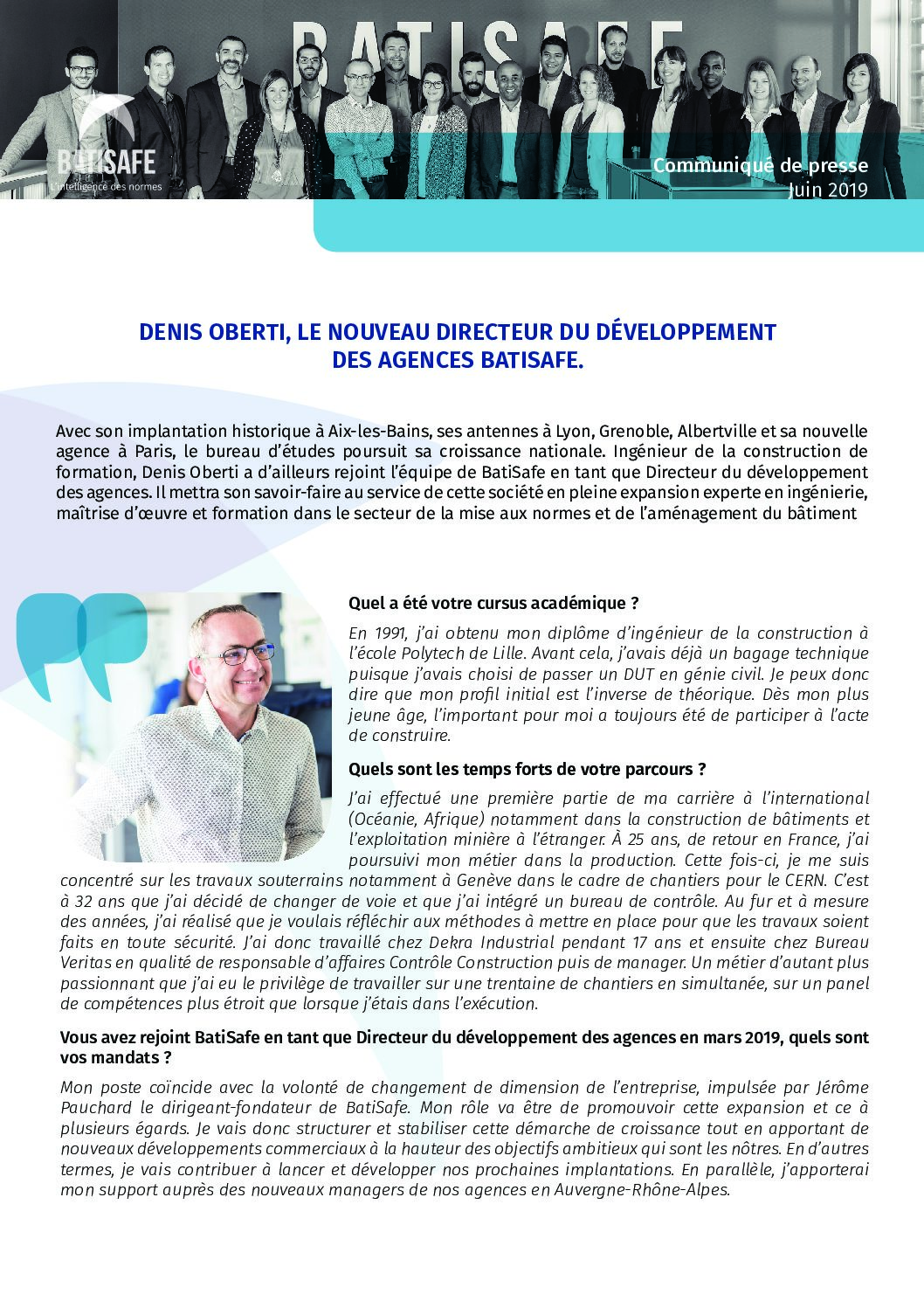 BATISAFE

BATISAFE
L'intelligence des normes

Communiqué de presse
Juin 2019

DENIS OBERTI, LE NOUVEAU DIRECTEUR DU DÉVELOPPEMENT DES AGENCES BATISAFE.

Avec son implantation historique à Aix-les-Bains, ses antennes à Lyon, Grenoble, Albertville et sa nouvelle agence à Paris, le bureau d'études poursuit sa croissance nationale. Ingénieur de la construction de formation, Denis Oberti a d'ailleurs rejoint l'équipe de BatiSafe en tant que Directeur du développement des agences. Il mettra son savoir-faire au service de cette société en pleine expansion experte en ingénierie, maîtrise d'œuvre et formation dans le secteur de la mise aux normes et de l'aménagement du bâtiment

Quel a été votre cursus académique ?

En 1991, j'ai obtenu mon diplôme d'ingénieur de la construction à l'école Polytech de Lille. Avant cela, j'avais déjà un bagage technique puisque j'avais choisi de passer un DUT en génie civil. Je peux donc dire que mon profil initial est l'inverse de théorique. Dès mon plus jeune âge, l'important pour moi a toujours été de participer à l'acte de construire.

Quels sont les temps forts de votre parcours ?

J'ai effectué une première partie de ma carrière à l'international (Océanie, Afrique) notamment dans la construction de bâtiments et l'exploitation minière à l'étranger. À 25 ans, de retour en France, j'ai poursuivi mon métier dans la production. Cette fois-ci, je me suis concentré sur les travaux souterrains notamment à Genève dans le cadre de chantiers pour le CERN. C'est à 32 ans que j'ai décidé de changer de voie et que j'ai intégré un bureau de contrôle. Au fur et à mesure des années, j'ai réalisé que je voulais réfléchir aux méthodes à mettre en place pour que les travaux soient faits en toute sécurité. J'ai donc travaillé chez Dekra Industrial pendant 17 ans et ensuite chez Bureau Veritas en qualité de responsable d'affaires Contrôle Construction puis de manager. Un métier d'autant plus passionnant que j'ai eu le privilège de travailler sur une trentaine de chantiers en simultanée, sur un panel de compétences plus étroit que lorsque j'étais dans l'exécution.

Vous avez rejoint BatiSafe en tant que Directeur du développement des agences en mars 2019, quels sont vos mandats ?

Mon poste coïncide avec la volonté de changement de dimension de l'entreprise, impulsée par Jérôme Pauchard le dirigeant-fondateur de BatiSafe. Mon rôle va être de promouvoir cette expansion et ce à plusieurs égards. Je vais donc structurer et stabiliser cette démarche de croissance tout en apportant de nouveaux développements commerciaux à la hauteur des objectifs ambitieux qui sont les nôtres. En d'autres termes, je vais contribuer à lancer et développer nos prochaines implantations. En parallèle, j'apporterai mon support auprès des nouveaux managers de nos agences en Auvergne-Rhône-Alpes.